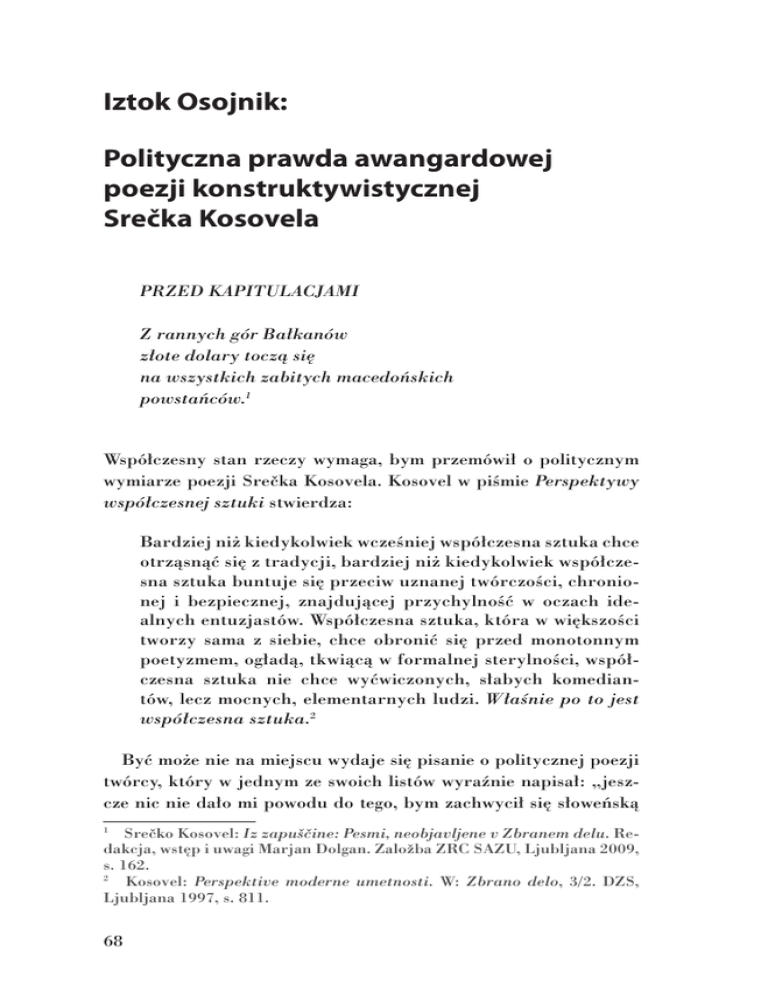 Iztok Osojnik:

Polityczna prawda awangardowej poezji konstruktywistycznej Srečka Kosovela

PRZED KAPITULACJAMI

Z rannych gór Bałkanów
złote dolary toczą się
na wszystkich zabitych macedońskich
powstańców.$^1$

Współczesny stan rzeczy wymaga, bym przemówił o politycznym wymiarze poezji Srečka Kosovela. Kosovel w piśmie Perspektywy współczesnej sztuki stwierdza:

Bardziej niż kiedykolwiek wcześniej współczesna sztuka chce otrząsnąć się z tradycji, bardziej niż kiedykolwiek współczesna sztuka buntuje się przeciw uznanej twórczości, chronionej i bezpiecznej, znajdującej przychylność w oczach idealnych entuzjastów. Współczesna sztuka, która w większości tworzy sama z siebie, chce obronić się przed monotonnym poetyzmem, ogładą, tkwiącą w formalnej sterylności, współczesna sztuka nie chce wyćwiczonych, słabych komediantów, lecz mocnych, elementarnych ludzi. Właśnie po to jest współczesna sztuka.$^2$

Być może nie na miejscu wydaje się pisanie o politycznej poezji twórcy, który w jednym ze swoich listów wyraźnie napisał: „jeszcze nic nie dało mi powodu do tego, bym zachwycił się słoweńską

$^1$ Srečko Kosovel: Iz zapuščine: Pesmi, neobjavljene v Zbranem delu. Redakcja, wstęp i uwagi Marjan Dolgan. Založba ZRC SAZU, Ljubljana 2009, s. 162.
$^2$ Kosovel: Perspektive moderne umetnosti. W: Zbrano delo, 3/2. DZS, Ljubljana 1997, s. 811.

68